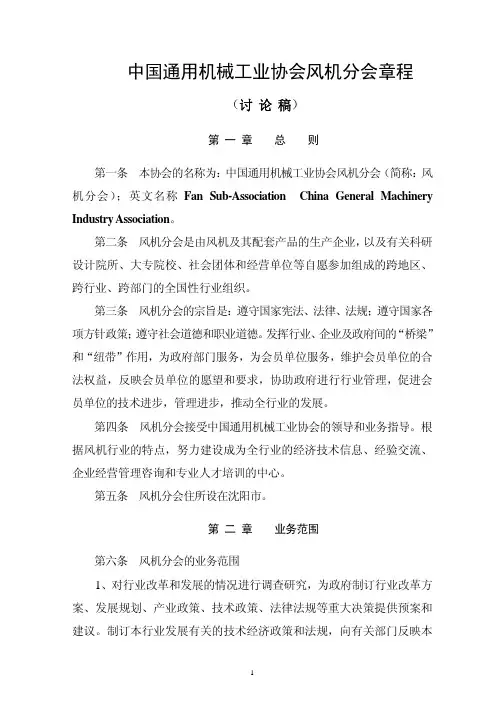 中国通用机械工业协会风机分会章程

（讨 论 稿）

第 一 章　　总　　则

第一条　本协会的名称为：中国通用机械工业协会风机分会（简称：风机分会）；英文名称 Fan Sub-Association　China General Machinery Industry Association。

第二条　风机分会是由风机及其配套产品的生产企业，以及有关科研设计院所、大专院校、社会团体和经营单位等自愿参加组成的跨地区、跨行业、跨部门的全国性行业组织。

第三条　风机分会的宗旨是：遵守国家宪法、法律、法规；遵守国家各项方针政策；遵守社会道德和职业道德。发挥行业、企业及政府间的“桥梁”和“纽带”作用，为政府部门服务，为会员单位服务，维护会员单位的合法权益，反映会员单位的愿望和要求，协助政府进行行业管理，促进会员单位的技术进步，管理进步，推动全行业的发展。

第四条　风机分会接受中国通用机械工业协会的领导和业务指导。根据风机行业的特点，努力建设成为全行业的经济技术信息、经验交流、企业经营管理咨询和专业人才培训的中心。

第五条　风机分会住所设在沈阳市。

第 二 章　　业务范围

第六条　风机分会的业务范围

1、对行业改革和发展的情况进行调查研究，为政府制订行业改革方案、发展规划、产业政策、技术政策、法律法规等重大决策提供预案和建议。制订本行业发展有关的技术经济政策和法规，向有关部门反映本

1